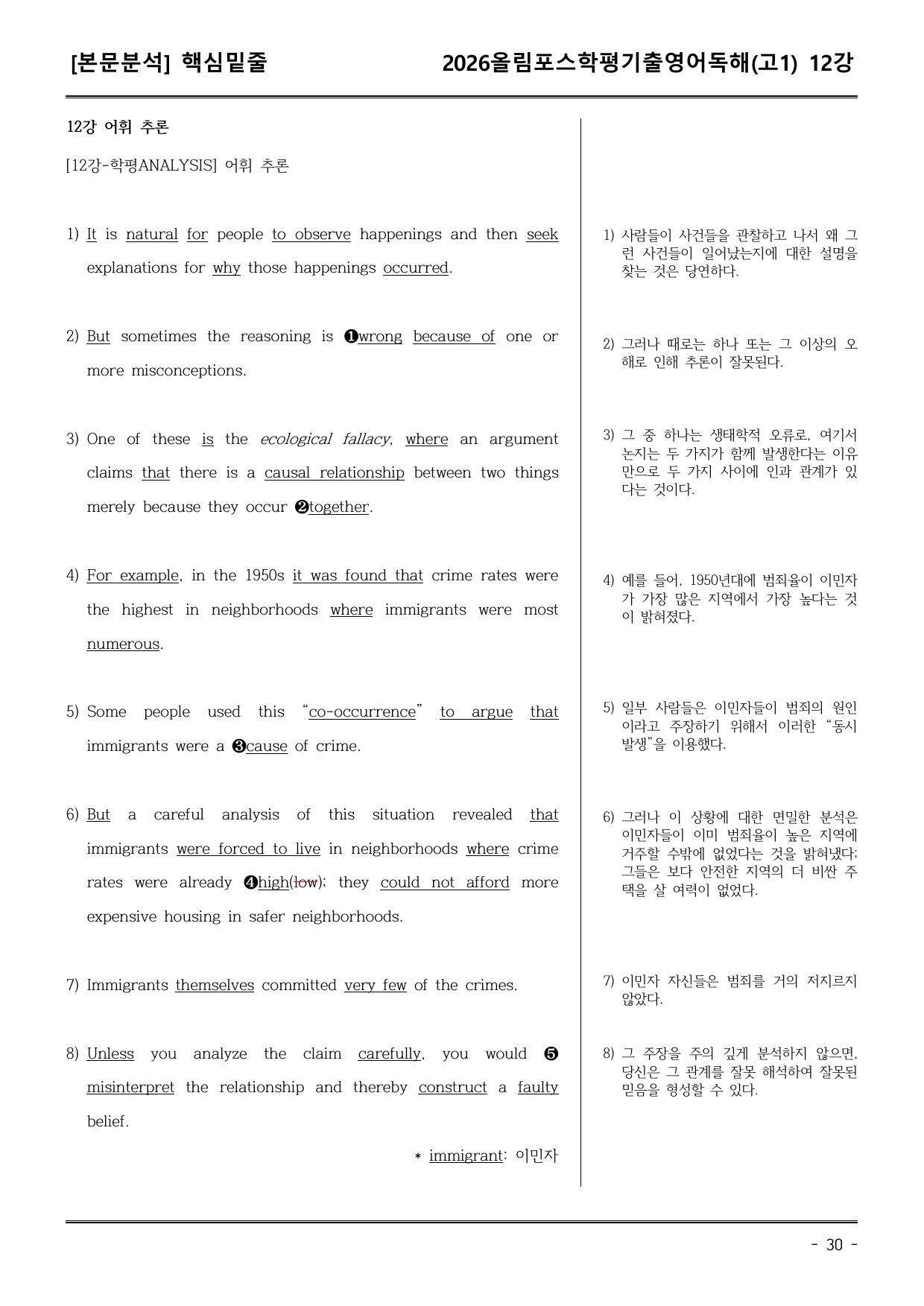 [본문분석] 핵심밑줄

2026올림포스학평기출영어독해(고1) 12강

12강 어휘 추론

[12강-학평ANALYSIS] 어휘 추론

1) It is natural for people to observe happenings and then seek explanations for why those happenings occurred.

2) But sometimes the reasoning is ❶wrong because of one or more misconceptions.

3) One of these is the ecological fallacy, where an argument claims that there is a causal relationship between two things merely because they occur ❷together.

4) For example, in the 1950s it was found that crime rates were the highest in neighborhoods where immigrants were most numerous.

5) Some people used this "co-occurrence" to argue that immigrants were a ❸cause of crime.

6) But a careful analysis of this situation revealed that immigrants were forced to live in neighborhoods where crime rates were already ❹high(low); they could not afford more expensive housing in safer neighborhoods.

7) Immigrants themselves committed very few of the crimes.

8) Unless you analyze the claim carefully, you would ❺ misinterpret the relationship and thereby construct a faulty belief.

* immigrant: 이민자

1) 사람들이 사건들을 관찰하고 나서 왜 그런 사건들이 일어났는지에 대한 설명을 찾는 것은 당연하다.

2) 그러나 때로는 하나 또는 그 이상의 오해로 인해 추론이 잘못된다.

3) 그 중 하나는 생태학적 오류로, 여기서 논지는 두 가지가 함께 발생한다는 이유만으로 두 가지 사이에 인과 관계가 있다는 것이다.

4) 예를 들어, 1950년대에 범죄율이 이민자가 가장 많은 지역에서 가장 높다는 것이 밝혀졌다.

5) 일부 사람들은 이민자들이 범죄의 원인이라고 주장하기 위해서 이러한 "동시 발생"을 이용했다.

6) 그러나 이 상황에 대한 면밀한 분석은 이민자들이 이미 범죄율이 높은 지역에 거주할 수밖에 없었다는 것을 밝혀냈다; 그들은 보다 안전한 지역의 더 비싼 주택을 살 여력이 없었다.

7) 이민자 자신들은 범죄를 거의 저지르지 않았다.

8) 그 주장을 주의 깊게 분석하지 않으면, 당신은 그 관계를 잘못 해석하여 잘못된 믿음을 형성할 수 있다.

- 30 -